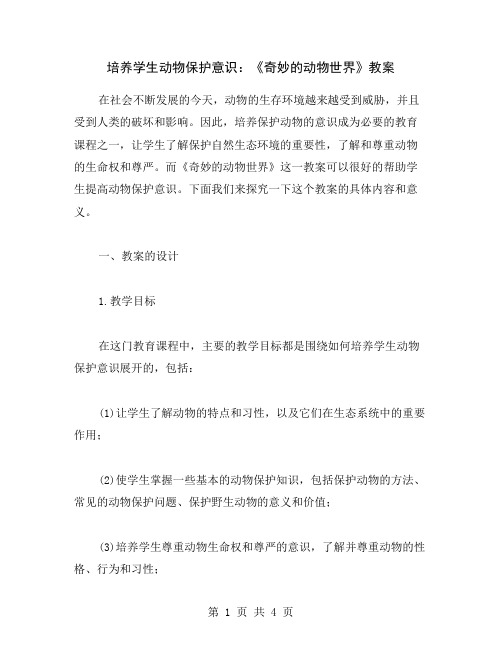 培养学生动物保护意识：《奇妙的动物世界》教案

在社会不断发展的今天，动物的生存环境越来越受到威胁，并且受到人类的破坏和影响。因此，培养保护动物的意识成为必要的教育课程之一，让学生了解保护自然生态环境的重要性，了解和尊重动物的生命权和尊严。而《奇妙的动物世界》这一教案可以很好的帮助学生提高动物保护意识。下面我们来探究一下这个教案的具体内容和意义。

一、教案的设计

1.教学目标

在这门教育课程中，主要的教学目标都是围绕如何培养学生动物保护意识展开的，包括：

(1)让学生了解动物的特点和习性，以及它们在生态系统中的重要作用；

(2)使学生掌握一些基本的动物保护知识，包括保护动物的方法、常见的动物保护问题、保护野生动物的意义和价值；

(3)培养学生尊重动物生命权和尊严的意识，了解并尊重动物的性格、行为和习性；

第 1 页 共 4 页